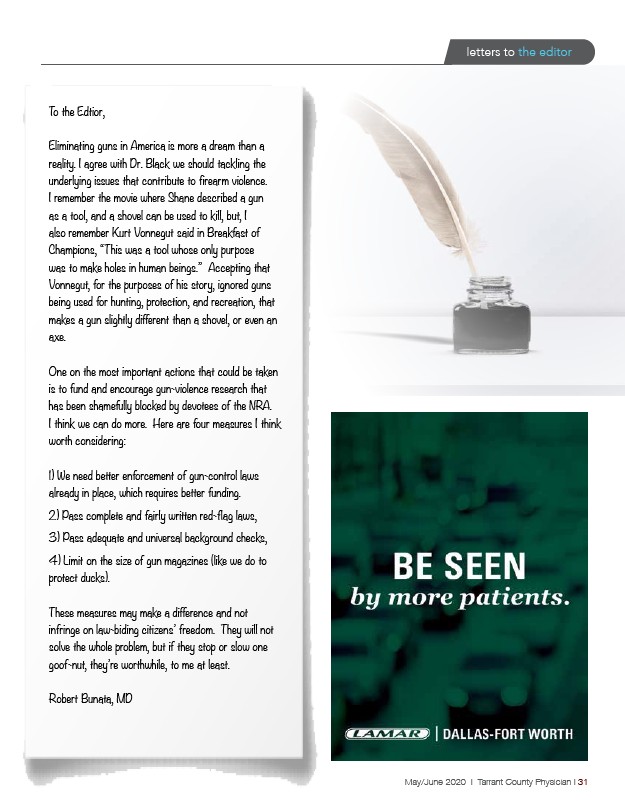 letters to the editor

To the Editor,

Eliminating guns in America is more a dream than a reality. I agree with Dr. Black we should tackling the underlying issues that contribute to firearm violence. I remember the movie where Shane described a gun as a tool, and a shovel can be used to kill, but, I also remember Kurt Vonnegut said in Breakfast of Champions, "This was a tool whose only purpose was to make holes in human beings." Accepting that Vonnegut, for the purposes of his story, ignored guns being used for hunting, protection, and recreation, that makes a gun slightly different than a shovel, or even an axe.

One on the most important actions that could be taken is to fund and encourage gun-violence research that has been shamefully blocked by devotees of the NRA. I think we can do more. Here are four measures I think worth considering:

1) We need better enforcement of gun-control laws already in place, which requires better funding.

2) Pass complete and fairly written red-flag laws,

3) Pass adequate and universal background checks,

4) Limit on the size of gun magazines (like we do to protect ducks).

These measures may make a difference and not infringe on law-biding citizens' freedom. They will not solve the whole problem, but if they stop or slow one goof-nut, they're worthwhile, to me at least.

Robert Bunata, MD

BE SEEN
by more patients.

LAMAR | DALLAS-FORT WORTH

May/June 2020 | Tarrant County Physician | 31